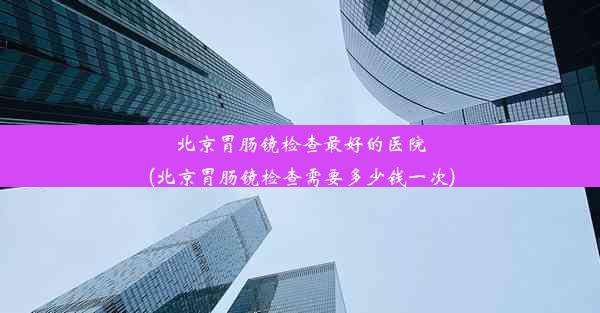 北京胃肠镜检查最好的医院
(北京胃肠镜检查需要多少钱一次)